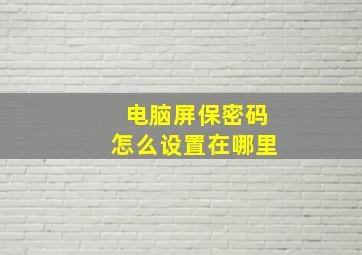 电脑屏保密码
怎么设置在哪里